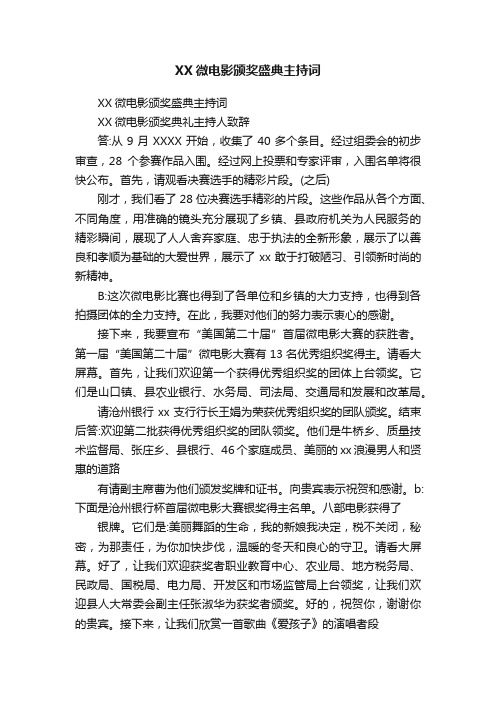 XX 微电影颁奖盛典主持词

XX 微电影颁奖盛典主持词

XX 微电影颁奖典礼主持人致辞

答:从 9 月 XXXX 开始，收集了 40 多个条目。经过组委会的初步审查，28 个参赛作品入围。经过网上投票和专家评审，入围名单将很快公布。首先，请观看决赛选手的精彩片段。(之后)

刚才，我们看了 28 位决赛选手精彩的片段。这些作品从各个方面、不同角度，用准确的镜头充分展现了乡镇、县政府机关为人民服务的精彩瞬间，展现了人人舍弃家庭、忠于执法的全新形象，展示了以善良和孝顺为基础的大爱世界，展示了 xx 敢于打破陋习、引领新时尚的新精神。

B:这次微电影比赛也得到了各单位和乡镇的大力支持，也得到各拍摄团体的全力支持。在此，我要对他们的努力表示衷心的感谢。

接下来，我要宣布“美国第二十届”首届微电影大赛的获胜者。第一届“美国第二十届”微电影大赛有 13 名优秀组织奖得主。请看大屏幕。首先，让我们欢迎第一个获得优秀组织奖的团体上台领奖。它们是山口镇、县农业银行、水务局、司法局、交通局和发展和改革局。

请沧州银行 xx 支行行长王娟为荣获优秀组织奖的团队颁奖。结束后答:欢迎第二批获得优秀组织奖的团队领奖。他们是牛桥乡、质量技术监督局、张庄乡、县银行、46 个家庭成员、美丽的 xx 浪漫男人和贤惠的道路

有请副主席曹为他们颁发奖牌和证书。向贵宾表示祝贺和感谢。b:下面是沧州银行杯首届微电影大赛银奖得主名单。八部电影获得了

银牌。它们是:美丽舞蹈的生命，我的新娘我决定，税不关闭，秘密，为那责任，为你加快步伐，温暖的冬天和良心的守卫。请看大屏幕。好了，让我们欢迎获奖者职业教育中心、农业局、地方税务局、民政局、国税局、电力局、开发区和市场监管局上台领奖，让我们欢迎县人大常委会副主任张淑华为获奖者颁奖。好的，祝贺你，谢谢你的贵宾。接下来，让我们欣赏一首歌曲《爱孩子》的演唱者段